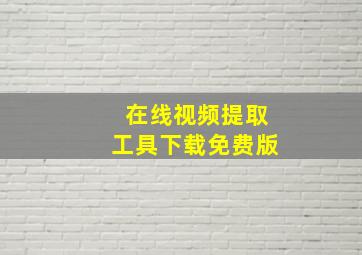 在线视频提取
工具下载免费版